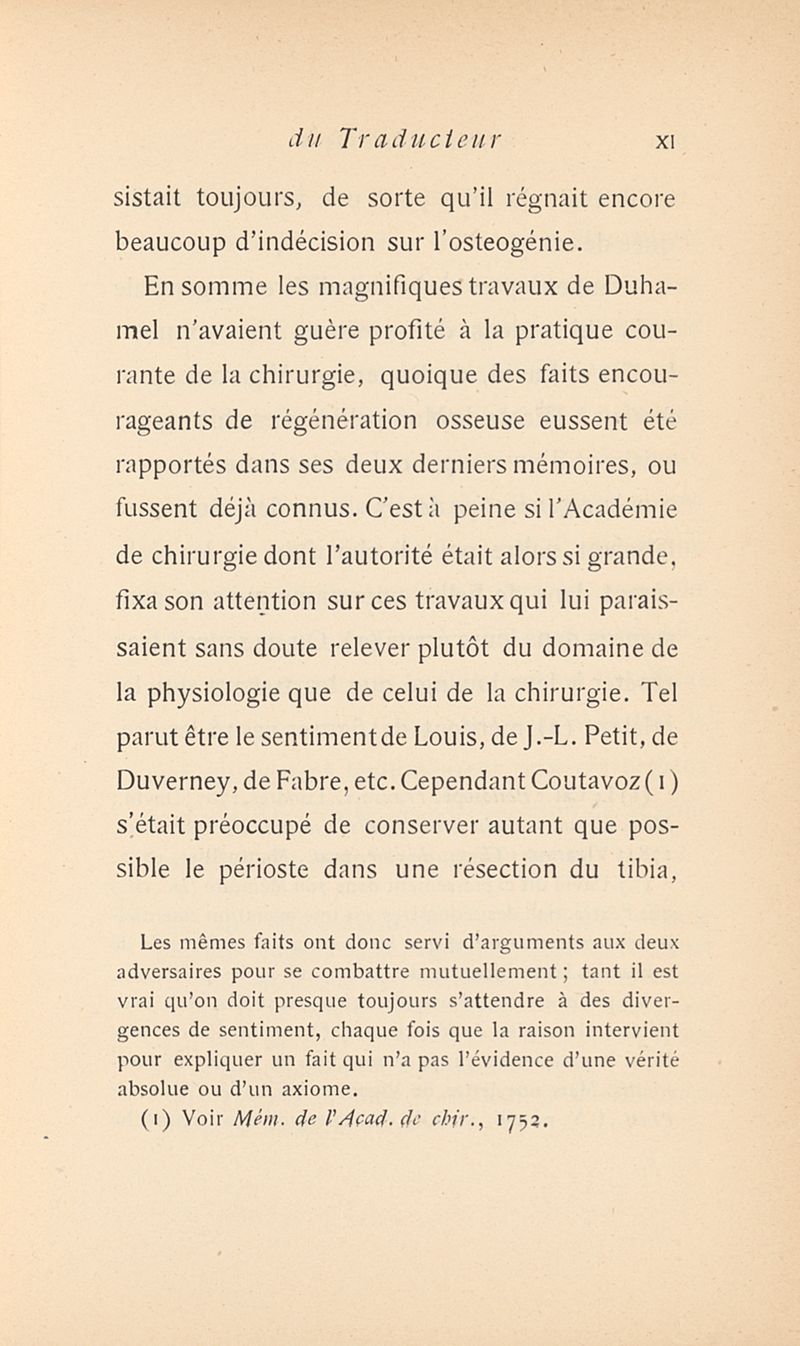 du Traducteur XI

sistait toujours, de sorte qu'il régnait encore beaucoup d'indécision sur l'osteogénie.

En somme les magnifiques travaux de Duhamel n'avaient guère profité à la pratique courante de la chirurgie, quoique des faits encourageants de régénération osseuse eussent été rapportés dans ses deux derniers mémoires, ou fussent déjà connus. C'est à peine si l'Académie de chirurgie dont l'autorité était alors si grande, fixa son attention sur ces travaux qui lui paraissaient sans doute relever plutôt du domaine de la physiologie que de celui de la chirurgie. Tel parut être le sentiment de Louis, de J.-L. Petit, de Duverney, de Fabre, etc. Cependant Coutavoz (1) s'était préoccupé de conserver autant que possible le périoste dans une résection du tibia,

Les mêmes faits ont donc servi d'arguments aux deux adversaires pour se combattre mutuellement ; tant il est vrai qu'on doit presque toujours s'attendre à des divergences de sentiment, chaque fois que la raison intervient pour expliquer un fait qui n'a pas l'évidence d'une vérité absolue ou d'un axiome.

(1) Voir Mém. de l'Acad. de chir., 1752.